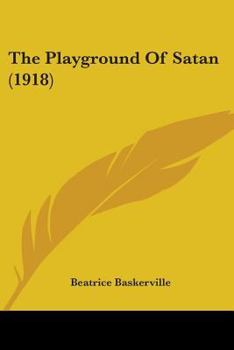 The Playground Of Satan (1918)

Beatrice Baskerville